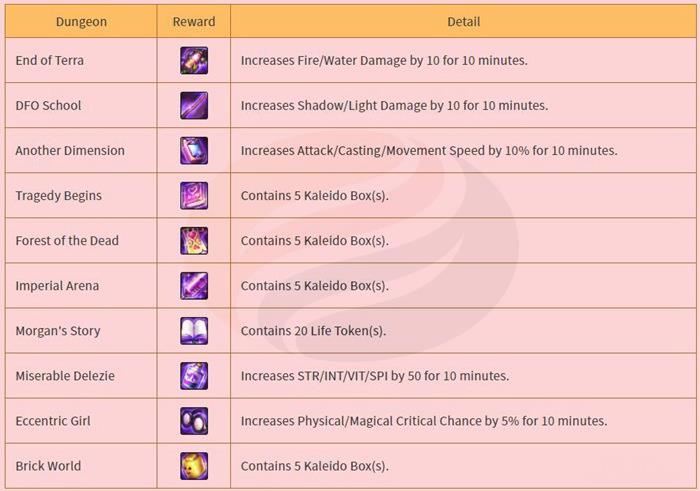 | Dungeon | Reward | Detail |
|---|---|---|
| End of Terra | | Increases Fire/Water Damage by 10 for 10 minutes. |
| DFO School | | Increases Shadow/Light Damage by 10 for 10 minutes. |
| Another Dimension | | Increases Attack/Casting/Movement Speed by 10% for 10 minutes. |
| Tragedy Begins | | Contains 5 Kaleido Box(s). |
| Forest of the Dead | | Contains 5 Kaleido Box(s). |
| Imperial Arena | | Contains 5 Kaleido Box(s). |
| Morgan's Story | | Contains 20 Life Token(s). |
| Miserable Delezie | | Increases STR/INT/VIT/SPI by 50 for 10 minutes. |
| Eccentric Girl | | Increases Physical/Magical Critical Chance by 5% for 10 minutes. |
| Brick World | | Contains 5 Kaleido Box(s). |